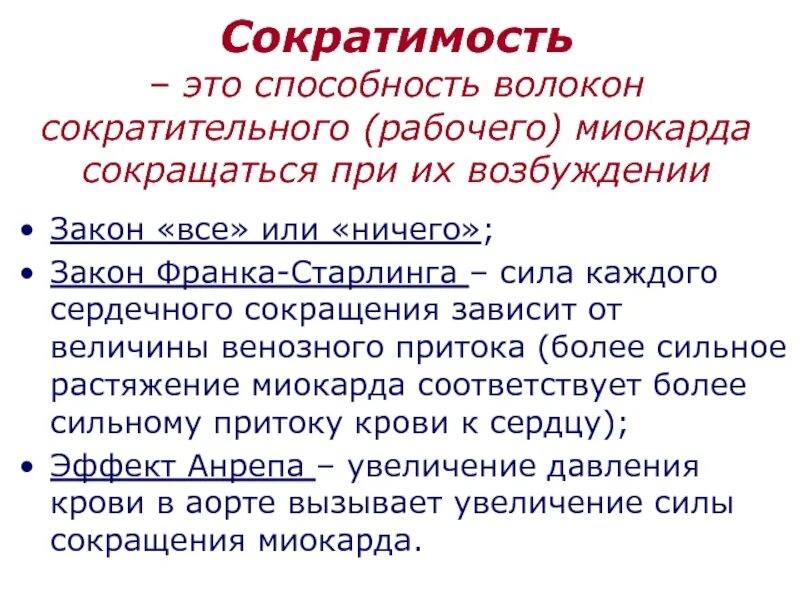 Сократимость

– это способность волокон сократительного (рабочего) миокарда сокращаться при их возбуждении

• Закон «все» или «ничего»;
• Закон Франка-Старлинга – сила каждого сердечного сокращения зависит от величины венозного притока (более сильное растяжение миокарда соответствует более сильному притоку крови к сердцу);
• Эффект Анрепа – увеличение давления крови в аорте вызывает увеличение силы сокращения миокарда.